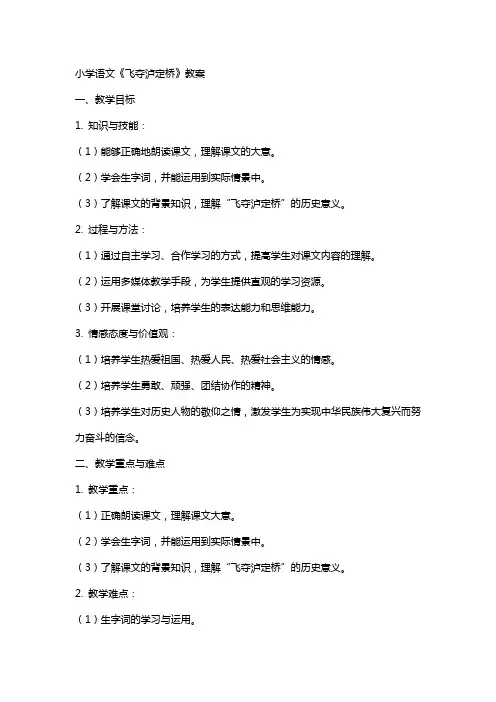 小学语文《飞夺泸定桥》教案

一、教学目标

1. 知识与技能：

（1）能够正确地朗读课文，理解课文的大意。

（2）学会生字词，并能运用到实际情景中。

（3）了解课文的背景知识，理解“飞夺泸定桥”的历史意义。

2. 过程与方法：

（1）通过自主学习、合作学习的方式，提高学生对课文内容的理解。

（2）运用多媒体教学手段，为学生提供直观的学习资源。

（3）开展课堂讨论，培养学生的表达能力和思维能力。

3. 情感态度与价值观：

（1）培养学生热爱祖国、热爱人民、热爱社会主义的情感。

（2）培养学生勇敢、顽强、团结协作的精神。

（3）培养学生对历史人物的敬仰之情，激发学生为实现中华民族伟大复兴而努力奋斗的信念。

二、教学重点与难点

1. 教学重点：

（1）正确朗读课文，理解课文大意。

（2）学会生字词，并能运用到实际情景中。

（3）了解课文的背景知识，理解“飞夺泸定桥”的历史意义。

2. 教学难点：

（1）生字词的学习与运用。